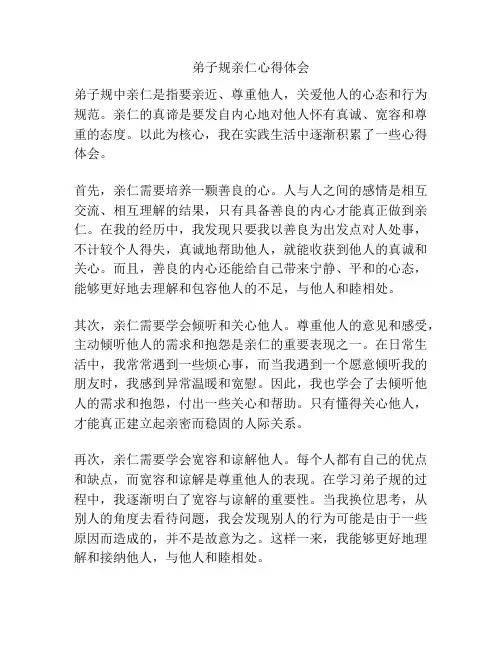 弟子规亲仁心得体会

弟子规中亲仁是指要亲近、尊重他人，关爱他人的心态和行为规范。亲仁的真谛是要发自内心地对他人怀有真诚、宽容和尊重的态度。以此为核心，我在实践生活中逐渐积累了一些心得体会。

首先，亲仁需要培养一颗善良的心。人与人之间的感情是相互交流、相互理解的结果，只有具备善良的内心才能真正做到亲仁。在我的经历中，我发现只要我以善良为出发点对人处事，不计较个人得失，真诚地帮助他人，就能收获到他人的真诚和关心。而且，善良的内心还能给自己带来宁静、平和的心态，能够更好地去理解和包容他人的不足，与他人和睦相处。

其次，亲仁需要学会倾听和关心他人。尊重他人的意见和感受，主动倾听他人的需求和抱怨是亲仁的重要表现之一。在日常生活中，我常常遇到一些烦心事，而当我遇到一个愿意倾听我的朋友时，我感到异常温暖和宽慰。因此，我也学会了去倾听他人的需求和抱怨，付出一些关心和帮助。只有懂得关心他人，才能真正建立起亲密而稳固的人际关系。

再次，亲仁需要学会宽容和谅解他人。每个人都有自己的优点和缺点，而宽容和谅解是尊重他人的表现。在学习弟子规的过程中，我逐渐明白了宽容与谅解的重要性。当我换位思考，从别人的角度去看待问题，我会发现别人的行为可能是由于一些原因而造成的，并不是故意为之。这样一来，我能够更好地理解和接纳他人，与他人和睦相处。